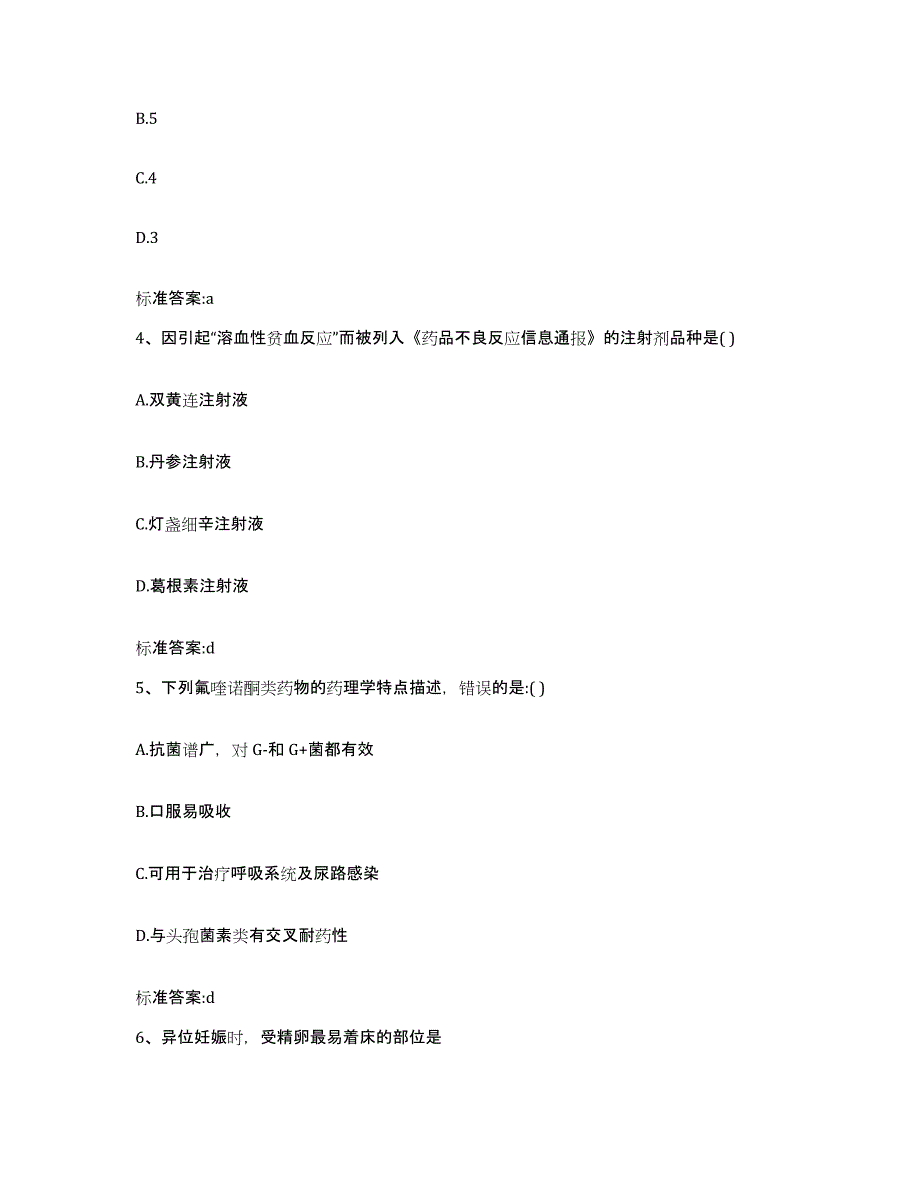 B.5

C.4

D.3

标准答案:a

4、因引起“溶血性贫血反应”而被列入《药品不良反应信息通报》的注射剂品种是( )

A.双黄连注射液

B.丹参注射液

C.灯盏细辛注射液

D.葛根素注射液

标准答案:d

5、下列氟喹诺酮类药物的药理学特点描述，错误的是:( )

A.抗菌谱广，对 G-和 G+菌都有效

B.口服易吸收

C.可用于治疗呼吸系统及尿路感染

D.与头孢菌素类有交叉耐药性

标准答案:d

6、异位妊娠时，受精卵最易着床的部位是